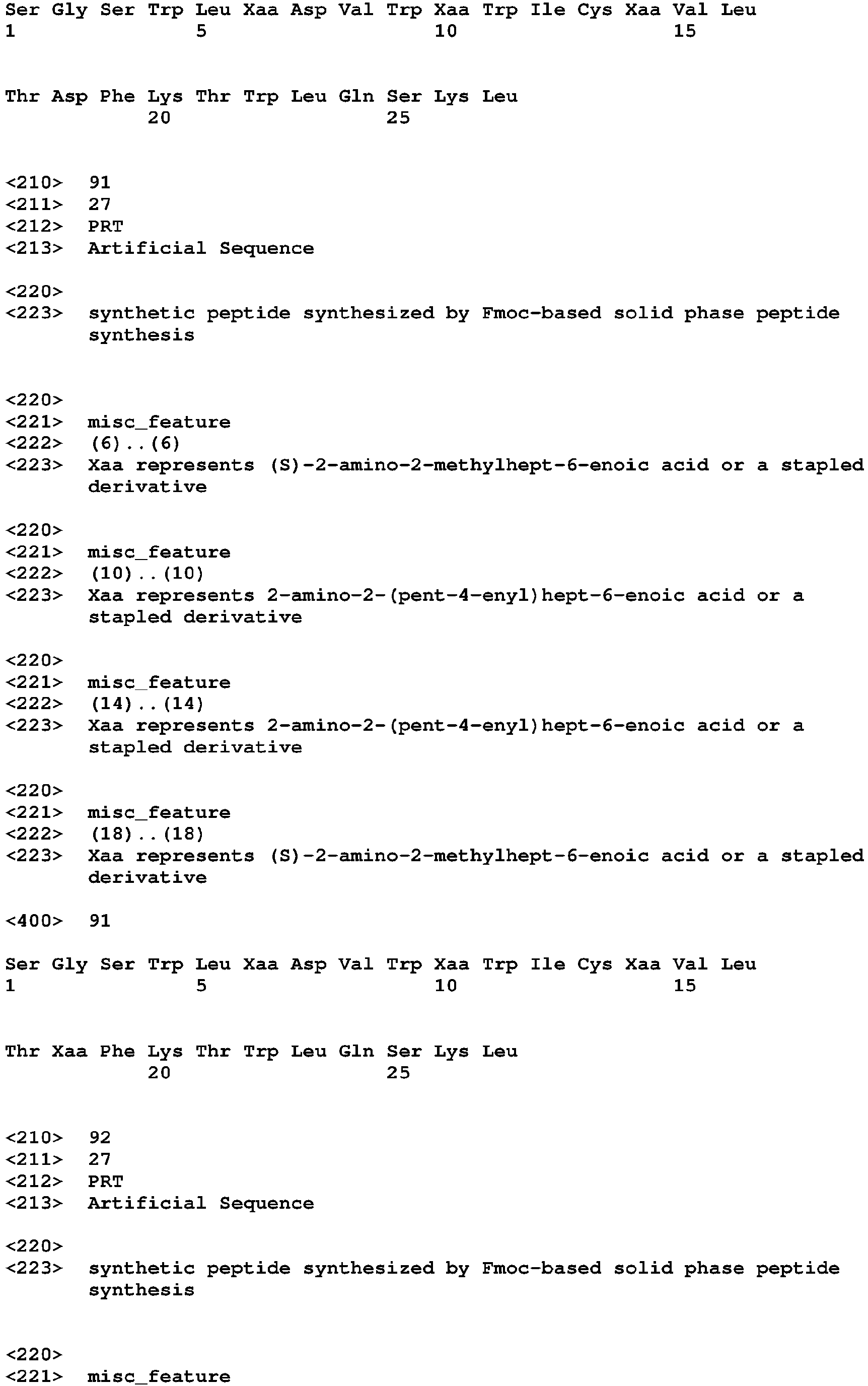 Ser Gly Ser Trp Leu Xaa Asp Val Trp Xaa Trp Ile Cys Xaa Val Leu
1 5 10 15

Thr Asp Phe Lys Thr Trp Leu Gln Ser Lys Leu
20 25

<210> 91
<211> 27
<212> PRT
<213> Artificial Sequence

<220>
<223> synthetic peptide synthesized by Fmoc-based solid phase peptide synthesis

<220>
<221> misc_feature
<222> (6)..(6)
<223> Xaa represents (S)-2-amino-2-methylhept-6-enoic acid or a stapled derivative

<220>
<221> misc_feature
<222> (10)..(10)
<223> Xaa represents 2-amino-2-(pent-4-enyl)hept-6-enoic acid or a stapled derivative

<220>
<221> misc_feature
<222> (14)..(14)
<223> Xaa represents 2-amino-2-(pent-4-enyl)hept-6-enoic acid or a stapled derivative

<220>
<221> misc_feature
<222> (18)..(18)
<223> Xaa represents (S)-2-amino-2-methylhept-6-enoic acid or a stapled derivative

<400> 91

Ser Gly Ser Trp Leu Xaa Asp Val Trp Xaa Trp Ile Cys Xaa Val Leu
1 5 10 15

Thr Xaa Phe Lys Thr Trp Leu Gln Ser Lys Leu
20 25

<210> 92
<211> 27
<212> PRT
<213> Artificial Sequence

<220>
<223> synthetic peptide synthesized by Fmoc-based solid phase peptide synthesis

<220>
<221> misc_feature